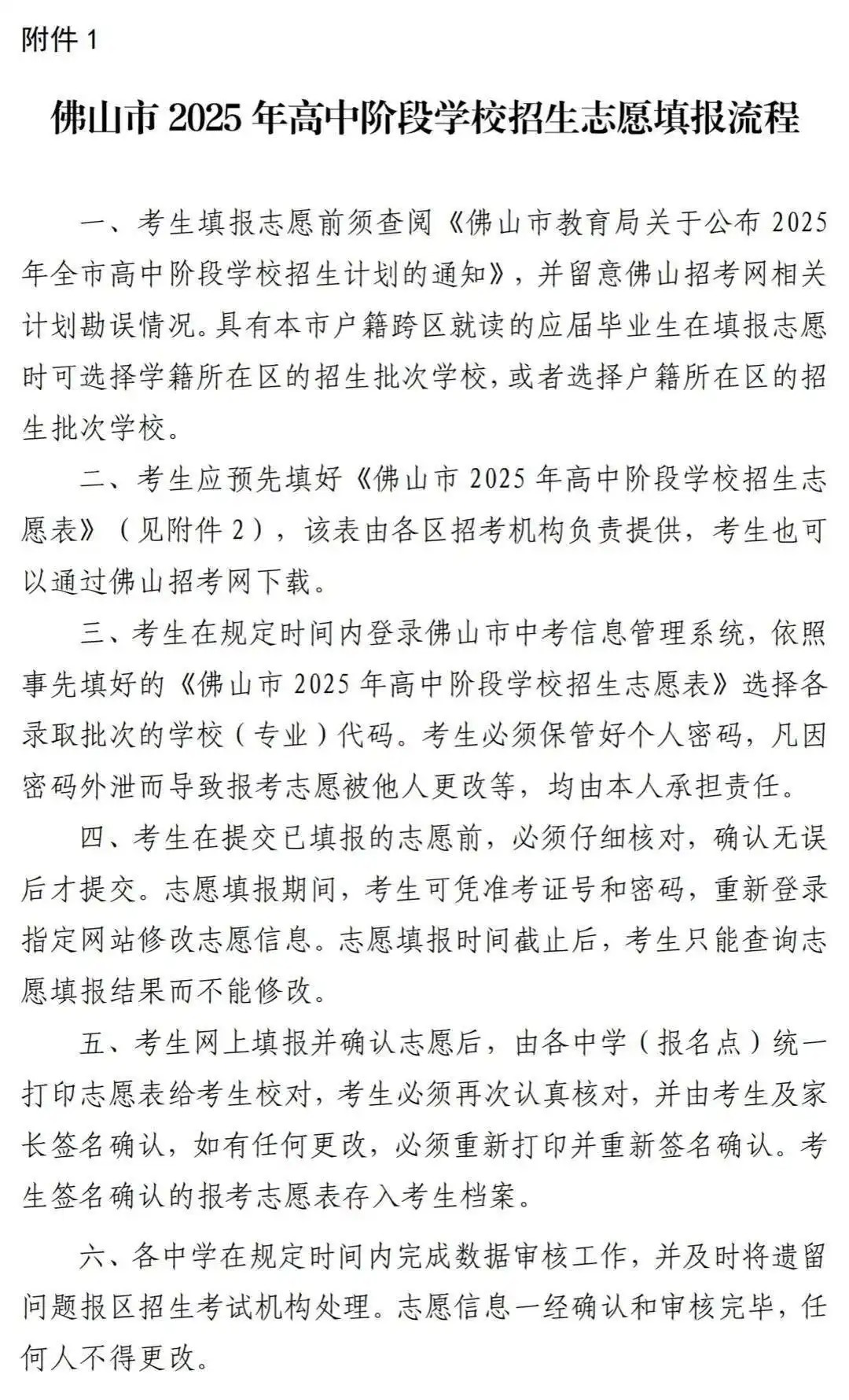 附件 1

佛山市 2025 年高中阶段学校招生志愿填报流程

一、考生填报志愿前须查阅《佛山市教育局关于公布 2025 年全市高中阶段学校招生计划的通知》，并留意佛山招考网相关计划勘误情况。具有本市户籍跨区就读的应届毕业生在填报志愿时可选择学籍所在区的招生批次学校，或者选择户籍所在区的招生批次学校。

二、考生应预先填好《佛山市 2025 年高中阶段学校招生志愿表》（见附件 2），该表由各区招考机构负责提供，考生也可以通过佛山招考网下载。

三、考生在规定时间内登录佛山市中考信息管理系统，依照事先填好的《佛山市 2025 年高中阶段学校招生志愿表》选择各录取批次的学校（专业）代码。考生必须保管好个人密码，凡因密码外泄而导致报考志愿被他人更改等，均由本人承担责任。

四、考生在提交已填报的志愿前，必须仔细核对，确认无误后才提交。志愿填报期间，考生可凭准考证号和密码，重新登录指定网站修改志愿信息。志愿填报时间截止后，考生只能查询志愿填报结果而不能修改。

五、考生网上填报并确认志愿后，由各中学（报名点）统一打印志愿表给考生校对，考生必须再次认真核对，并由考生及家长签名确认，如有任何更改，必须重新打印并重新签名确认。考生签名确认的报考志愿表存入考生档案。

六、各中学在规定时间内完成数据审核工作，并及时将遗留问题报区招生考试机构处理。志愿信息一经确认和审核完毕，任何人不得更改。